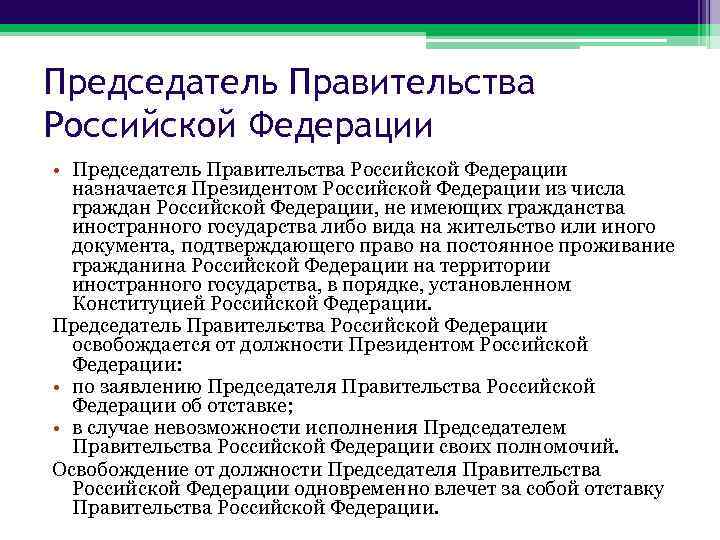 Председатель Правительства Российской Федерации

• Председатель Правительства Российской Федерации назначается Президентом Российской Федерации из числа граждан Российской Федерации, не имеющих гражданства иностранного государства либо вида на жительство или иного документа, подтверждающего право на постоянное проживание гражданина Российской Федерации на территории иностранного государства, в порядке, установленном Конституцией Российской Федерации.

Председатель Правительства Российской Федерации освобождается от должности Президентом Российской Федерации:

• по заявлению Председателя Правительства Российской Федерации об отставке;

• в случае невозможности исполнения Председателем Правительства Российской Федерации своих полномочий.

Освобождение от должности Председателя Правительства Российской Федерации одновременно влечет за собой отставку Правительства Российской Федерации.